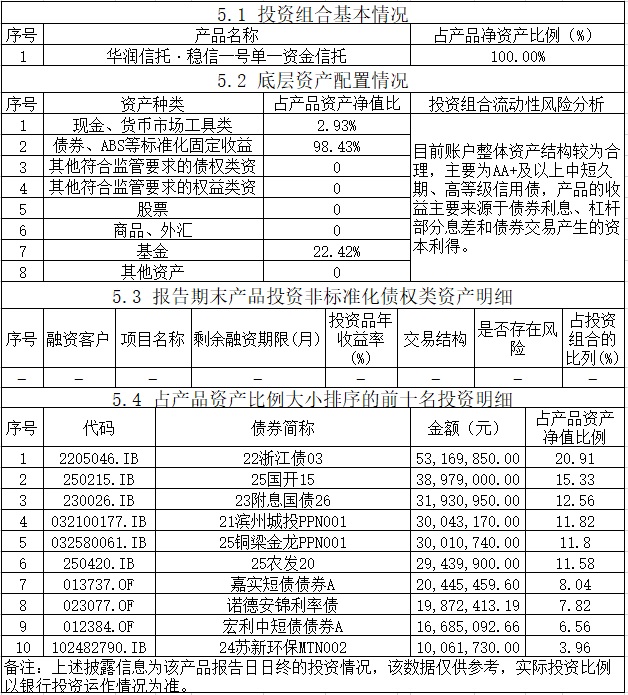 5.1 投资组合基本情况

| 序号 | 产品名称 | 占产品净资产比例（%） |
|---|---|---|
| 1 | 华润信托·稳信一号单一资金信托 | 100.00% |

5.2 底层资产配置情况

| 序号 | 资产种类 | 占产品资产净值比 | 投资组合流动性风险分析 |
|---|---|---|---|
| 1 | 现金、货币市场工具类 | 2.93% | 目前账户整体资产结构较为合理，主要为AA+及以上中短久期、高等级信用债，产品的收益主要来源于债券利息、杠杆部分息差和债券交易产生的资本利得。 |
| 2 | 债券、ABS等标准化固定收益 | 98.43% | |
| 3 | 其他符合监管要求的债权类资 | 0 | |
| 4 | 其他符合监管要求的权益类资 | 0 | |
| 5 | 股票 | 0 | |
| 6 | 商品、外汇 | 0 | |
| 7 | 基金 | 22.42% | |
| 8 | 其他资产 | 0 | |

5.3 报告期末产品投资非标准化债权类资产明细

| 序号 | 融资客户 | 项目名称 | 剩余融资期限(月) | 投资品年收益率(%) | 交易结构 | 是否存在风险 | 占投资组合的比列(%) |
|---|---|---|---|---|---|---|---|
| - | - | - | - | - | - | - | - |

5.4 占产品资产比例大小排序的前十名投资明细

| 序号 | 代码 | 债券简称 | 金额（元） | 占产品资产净值比例 |
|---|---|---|---|---|
| 1 | 2205046.IB | 22浙江债03 | 53,169,850.00 | 20.91 |
| 2 | 250215.IB | 25国开15 | 38,979,000.00 | 15.33 |
| 3 | 230026.IB | 23附息国债26 | 31,930,950.00 | 12.56 |
| 4 | 032100177.IB | 21滨州城投PPN001 | 30,043,170.00 | 11.82 |
| 5 | 032580061.IB | 25铜梁金龙PPN001 | 30,010,740.00 | 11.8 |
| 6 | 250420.IB | 25农发20 | 29,439,900.00 | 11.58 |
| 7 | 013737.OF | 嘉实短债债券A | 20,445,459.60 | 8.04 |
| 8 | 023077.OF | 诺德安锦利率债 | 19,872,413.19 | 7.82 |
| 9 | 012384.OF | 宏利中短债债券A | 16,685,092.66 | 6.56 |
| 10 | 102482790.IB | 24苏新环保MTN002 | 10,061,730.00 | 3.96 |

备注：上述披露信息为该产品报告日日终的投资情况，该数据仅供参考，实际投资比例以银行投资运作情况为准。